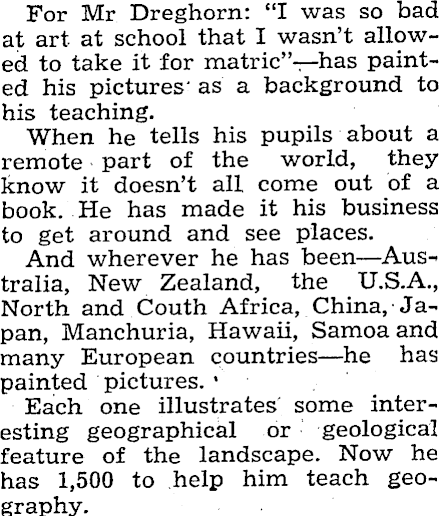 For Mr Dreghorn: "I was so bad at art at school that I wasn't allowed to take it for matric"—has painted his pictures as a background to his teaching.

When he tells his pupils about a remote part of the world, they know it doesn't all come out of a book. He has made it his business to get around and see places.

And wherever he has been—Australia, New Zealand, the U.S.A., North and Couth Africa, China, Japan, Manchuria, Hawaii, Samoa and many European countries—he has painted pictures.

Each one illustrates some interesting geographical or geological feature of the landscape. Now he has 1,500 to help him teach geography.